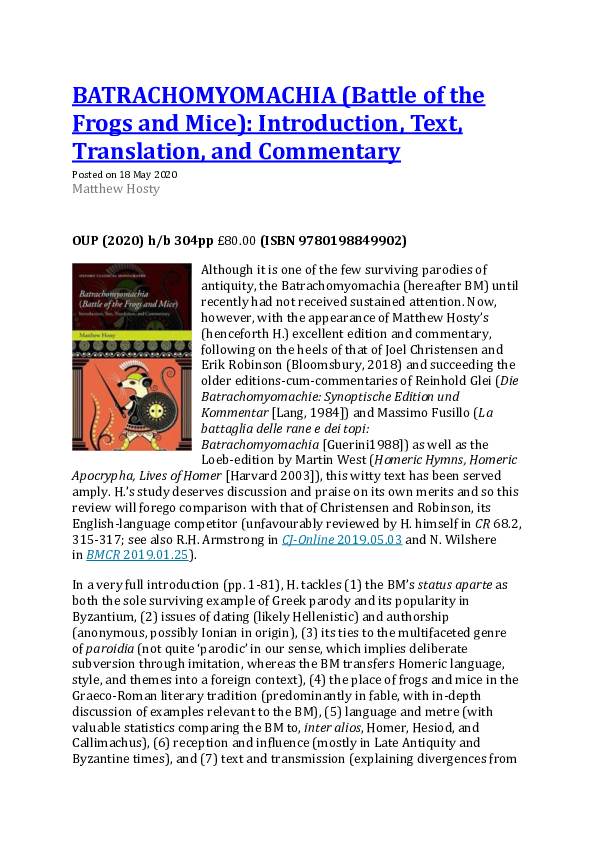 BATRACHOMYOMACHIA (Battle of the Frogs and Mice): Introduction, Text, Translation, and Commentary

Posted on 18 May 2020
Matthew Hosty

OUP (2020) h/b 304pp £80.00 (ISBN 9780198849902)

OXFORD CLASSICAL MONOGRAPHS
Batrachomyomachia (Battle of the Frogs and Mice)
Introduction, Text, Translation, and Commentary
Matthew Hosty

Although it is one of the few surviving parodies of antiquity, the Batrachomyomachia (hereafter BM) until recently had not received sustained attention. Now, however, with the appearance of Matthew Hosty's (henceforth H.) excellent edition and commentary, following on the heels of that of Joel Christensen and Erik Robinson (Bloomsbury, 2018) and succeeding the older editions-cum-commentaries of Reinhold Glei (Die Batrachomyomachie: Synoptische Edition und Kommentar [Lang, 1984]) and Massimo Fusillo (La battaglia delle rane e dei topi: Batrachomyomachia [Guerini1988]) as well as the Loeb-edition by Martin West (Homeric Hymns, Homeric Apocrypha, Lives of Homer [Harvard 2003]), this witty text has been served amply. H.'s study deserves discussion and praise on its own merits and so this review will forego comparison with that of Christensen and Robinson, its English-language competitor (unfavourably reviewed by H. himself in CR 68.2, 315-317; see also R.H. Armstrong in CJ-Online 2019.05.03 and N. Wilshere in BMCR 2019.01.25).

In a very full introduction (pp. 1-81), H. tackles (1) the BM's status aparte as both the sole surviving example of Greek parody and its popularity in Byzantium, (2) issues of dating (likely Hellenistic) and authorship (anonymous, possibly Ionian in origin), (3) its ties to the multifaceted genre of paroidia (not quite 'parodic' in our sense, which implies deliberate subversion through imitation, whereas the BM transfers Homeric language, style, and themes into a foreign context), (4) the place of frogs and mice in the Graeco-Roman literary tradition (predominantly in fable, with in-depth discussion of examples relevant to the BM), (5) language and metre (with valuable statistics comparing the BM to, inter alios, Homer, Hesiod, and Callimachus), (6) reception and influence (mostly in Late Antiquity and Byzantine times), and (7) text and transmission (explaining divergences from